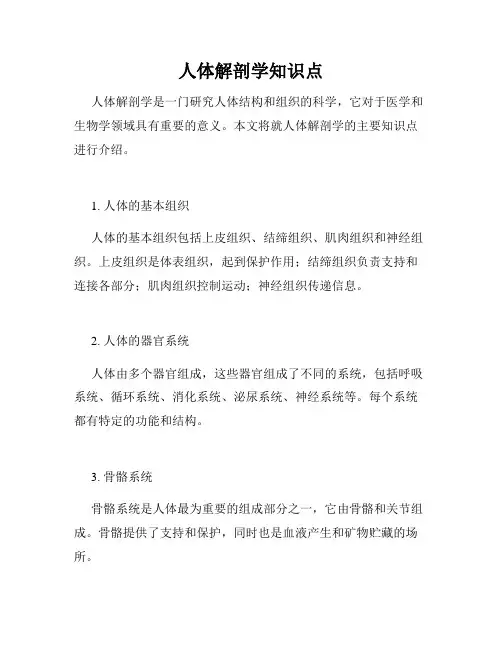 人体解剖学知识点

人体解剖学是一门研究人体结构和组织的科学，它对于医学和生物学领域具有重要的意义。本文将就人体解剖学的主要知识点进行介绍。

1. 人体的基本组织

人体的基本组织包括上皮组织、结缔组织、肌肉组织和神经组织。上皮组织是体表组织，起到保护作用；结缔组织负责支持和连接各部分；肌肉组织控制运动；神经组织传递信息。

2. 人体的器官系统

人体由多个器官组成，这些器官组成了不同的系统，包括呼吸系统、循环系统、消化系统、泌尿系统、神经系统等。每个系统都有特定的功能和结构。

3. 骨骼系统

骨骼系统是人体最为重要的组成部分之一，它由骨骼和关节组成。骨骼提供了支持和保护，同时也是血液产生和矿物贮藏的场所。